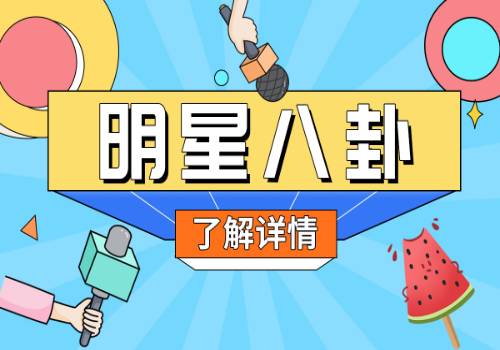 明星八卦

了解详情